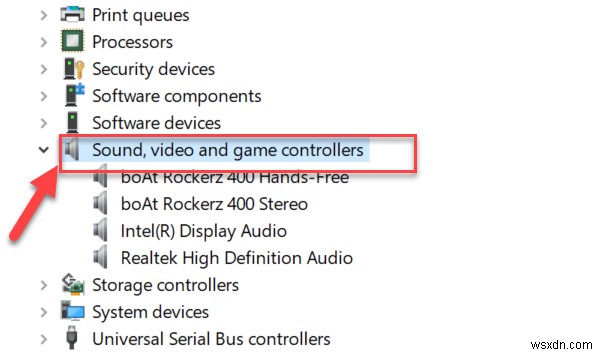 Print queues
Processors
Security devices
Software components
Software devices
Sound, video and game controllers
boAt Rockerz 400 Hands-Free
boAt Rockerz 400 Stereo
Intel(R) Display Audio
Realtek High Definition Audio
Storage controllers
System devices
Universal Serial Bus controllers

wsxdn.com